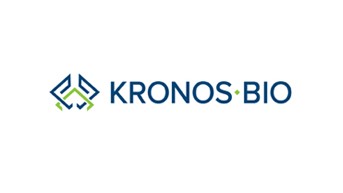 KRONOS·BIO